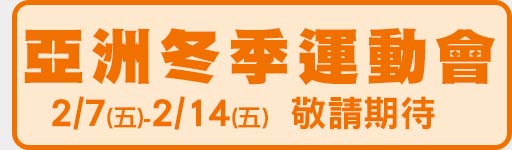 亞洲冬季運動會

2/7(五)-2/14(五) 敬請期待